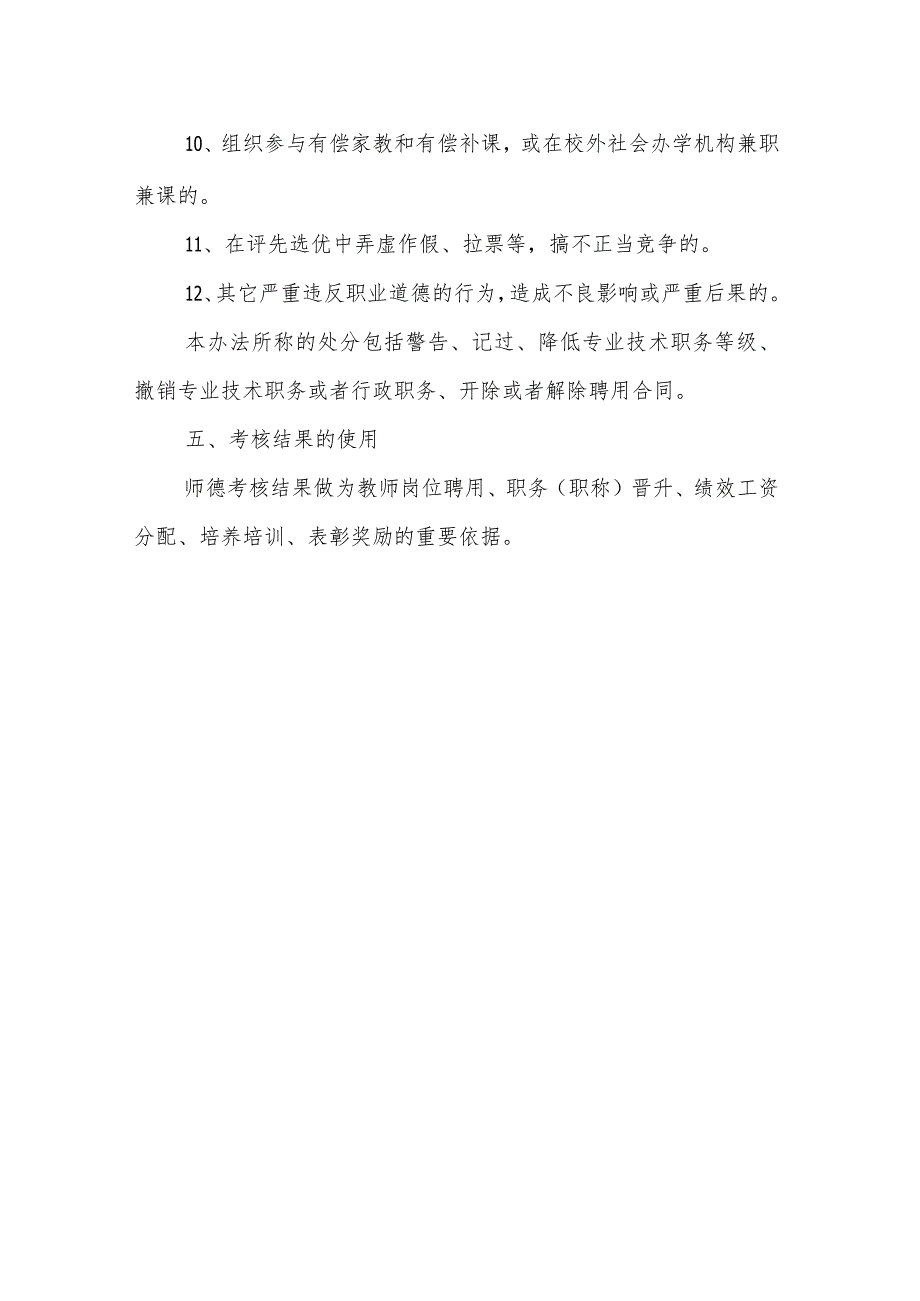 10、组织参与有偿家教和有偿补课，或在校外社会办学机构兼职兼课的。

11、在评先选优中弄虚作假、拉票等，搞不正当竞争的。

12、其它严重违反职业道德的行为，造成不良影响或严重后果的。

本办法所称的处分包括警告、记过、降低专业技术职务等级、撤销专业技术职务或者行政职务、开除或者解除聘用合同。

五、考核结果的使用

师德考核结果做为教师岗位聘用、职务（职称）晋升、绩效工资分配、培养培训、表彰奖励的重要依据。